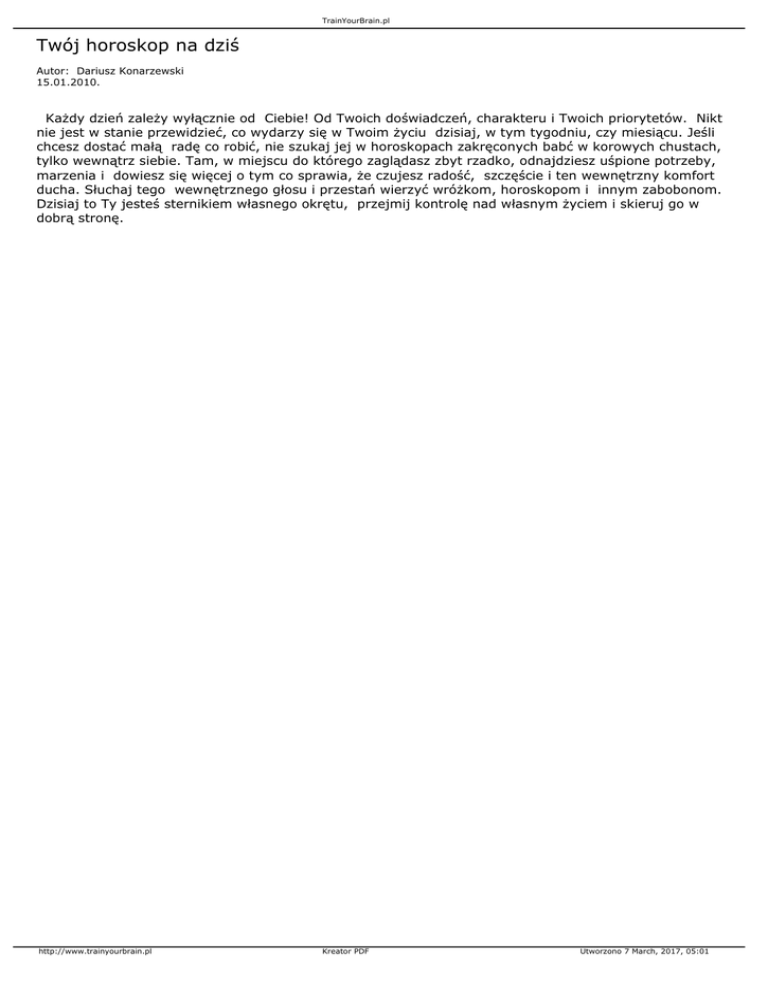 TrainYourBrain.pl

Twój horoskop na dziś

Autor: Dariusz Konarzewski
15.01.2010.

Każdy dzień zależy wyłącznie od Ciebie! Od Twoich doświadczeń, charakteru i Twoich priorytetów. Nikt nie jest w stanie przewidzieć, co wydarzy się w Twoim życiu dzisiaj, w tym tygodniu, czy miesiącu. Jeśli chcesz dostać małą radę co robić, nie szukaj jej w horoskopach zakręconych babć w korowych chustach, tylko wewnątrz siebie. Tam, w miejscu do którego zaglądasz zbyt rzadko, odnajdziesz uśpione potrzeby, marzenia i dowiesz się więcej o tym co sprawia, że czujesz radość, szczęście i ten wewnętrzny komfort ducha. Słuchaj tego wewnętrznego głosu i przestań wierzyć wróżkom, horoskopom i innym zabobonom. Dzisiaj to Ty jesteś sternikiem własnego okrętu, przejmij kontrolę nad własnym życiem i skieruj go w dobrą stronę.

http://www.trainyourbrain.pl Kreator PDF Utworzono 7 March, 2017, 05:01